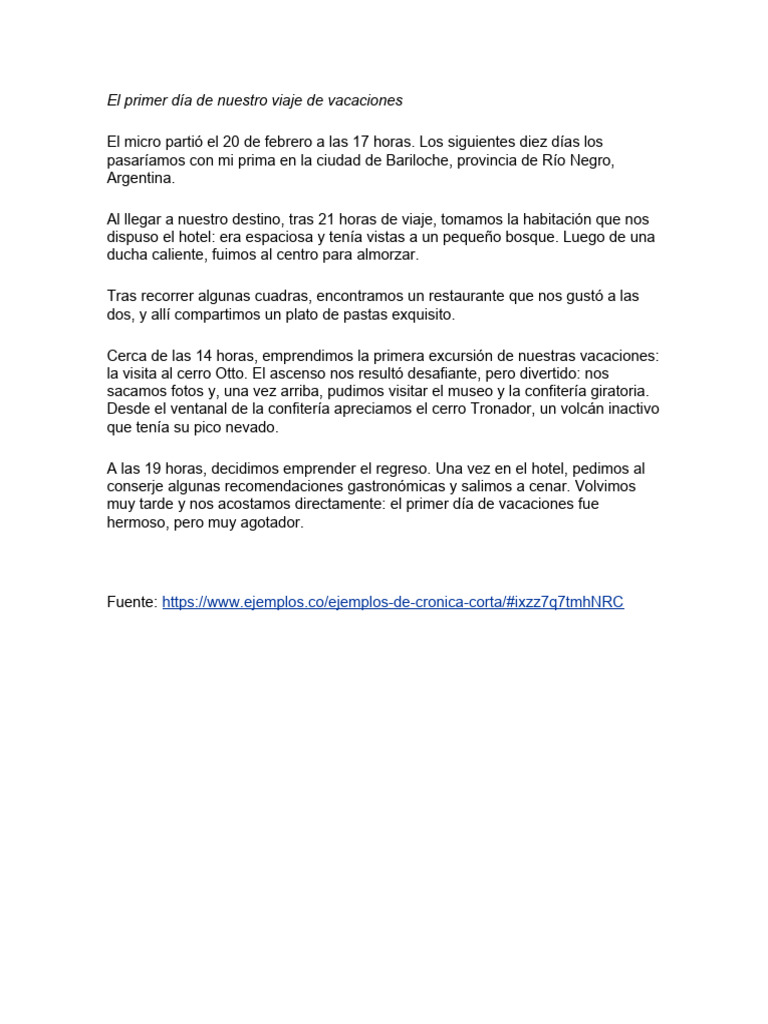 El primer día de nuestro viaje de vacaciones

El micro partió el 20 de febrero a las 17 horas. Los siguientes diez días los pasaríamos con mi prima en la ciudad de Bariloche, provincia de Río Negro, Argentina.

Al llegar a nuestro destino, tras 21 horas de viaje, tomamos la habitación que nos dispuso el hotel: era espaciosa y tenía vistas a un pequeño bosque. Luego de una ducha caliente, fuimos al centro para almorzar.

Tras recorrer algunas cuadras, encontramos un restaurante que nos gustó a las dos, y allí compartimos un plato de pastas exquisito.

Cerca de las 14 horas, emprendimos la primera excursión de nuestras vacaciones: la visita al cerro Otto. El ascenso nos resultó desafiante, pero divertido: nos sacamos fotos y, una vez arriba, pudimos visitar el museo y la confitería giratoria. Desde el ventanal de la confitería apreciamos el cerro Tronador, un volcán inactivo que tenía su pico nevado.

A las 19 horas, decidimos emprender el regreso. Una vez en el hotel, pedimos al conserje algunas recomendaciones gastronómicas y salimos a cenar. Volvimos muy tarde y nos acostamos directamente: el primer día de vacaciones fue hermoso, pero muy agotador.

Fuente: https://www.ejemplos.co/ejemplos-de-cronica-corta/#ixzz7q7tmhNRC